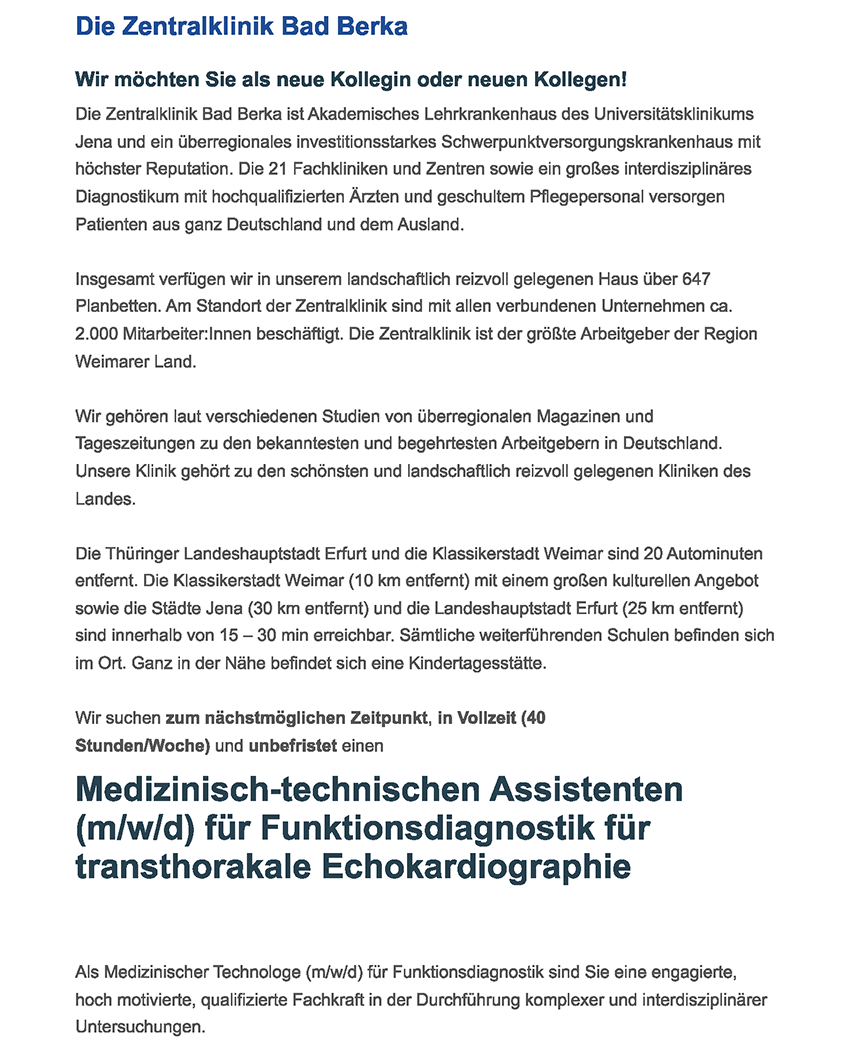 Die Zentralklinik Bad Berka

Wir möchten Sie als neue Kollegin oder neuen Kollegen!

Die Zentralklinik Bad Berka ist Akademisches Lehrkrankenhaus des Universitätsklinikums Jena und ein überregionales investitionsstarkes Schwerpunktversorgungskrankenhaus mit höchster Reputation. Die 21 Fachkliniken und Zentren sowie ein großes interdisziplinäres Diagnostikum mit hochqualifizierten Ärzten und geschultem Pflegepersonal versorgen Patienten aus ganz Deutschland und dem Ausland.

Insgesamt verfügen wir in unserem landschaftlich reizvoll gelegenen Haus über 647 Planbetten. Am Standort der Zentralklinik sind mit allen verbundenen Unternehmen ca. 2.000 Mitarbeiter:Innen beschäftigt. Die Zentralklinik ist der größte Arbeitgeber der Region Weimarer Land.

Wir gehören laut verschiedenen Studien von überregionalen Magazinen und Tageszeitungen zu den bekanntesten und begehrtesten Arbeitgebern in Deutschland. Unsere Klinik gehört zu den schönsten und landschaftlich reizvoll gelegenen Kliniken des Landes.

Die Thüringer Landeshauptstadt Erfurt und die Klassikerstadt Weimar sind 20 Autominuten entfernt. Die Klassikerstadt Weimar (10 km entfernt) mit einem großen kulturellen Angebot sowie die Städte Jena (30 km entfernt) und die Landeshauptstadt Erfurt (25 km entfernt) sind innerhalb von 15 – 30 min erreichbar. Sämtliche weiterführenden Schulen befinden sich im Ort. Ganz in der Nähe befindet sich eine Kindertagesstätte.

Wir suchen zum nächstmöglichen Zeitpunkt, in Vollzeit (40 Stunden/Woche) und unbefristet einen

Medizinisch-technischen Assistenten (m/w/d) für Funktionsdiagnostik für transthorakale Echokardiographie

Als Medizinischer Technologe (m/w/d) für Funktionsdiagnostik sind Sie eine engagierte, hoch motivierte, qualifizierte Fachkraft in der Durchführung komplexer und interdisziplinärer Untersuchungen.